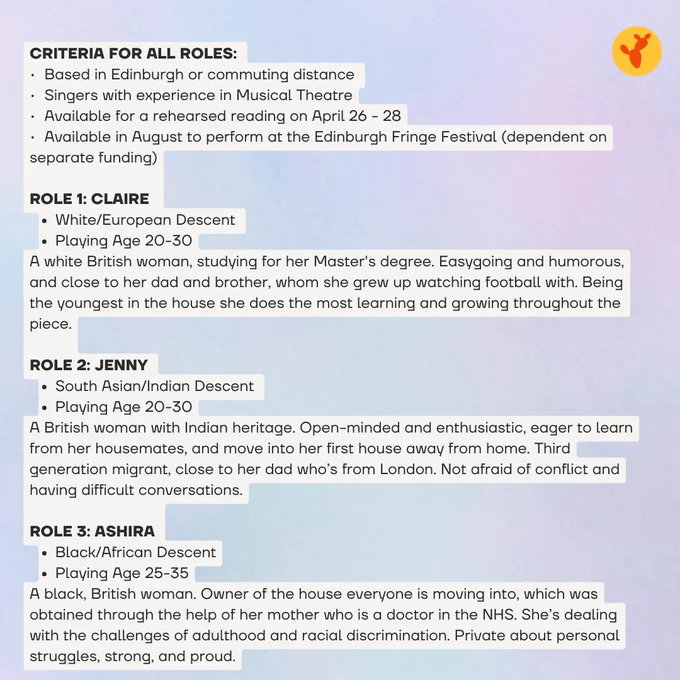 CRITERIA FOR ALL ROLES:
• Based in Edinburgh or commuting distance
• Singers with experience in Musical Theatre
• Available for a rehearsed reading on April 26 - 28
• Available in August to perform at the Edinburgh Fringe Festival (dependent on separate funding)

ROLE 1: CLAIRE
• White/European Descent
• Playing Age 20-30
A white British woman, studying for her Master's degree. Easygoing and humorous, and close to her dad and brother, whom she grew up watching football with. Being the youngest in the house she does the most learning and growing throughout the piece.

ROLE 2: JENNY
• South Asian/Indian Descent
• Playing Age 20-30
A British woman with Indian heritage. Open-minded and enthusiastic, eager to learn from her housemates, and move into her first house away from home. Third generation migrant, close to her dad who's from London. Not afraid of conflict and having difficult conversations.

ROLE 3: ASHIRA
• Black/African Descent
• Playing Age 25-35
A black, British woman. Owner of the house everyone is moving into, which was obtained through the help of her mother who is a doctor in the NHS. She's dealing with the challenges of adulthood and racial discrimination. Private about personal struggles, strong, and proud.